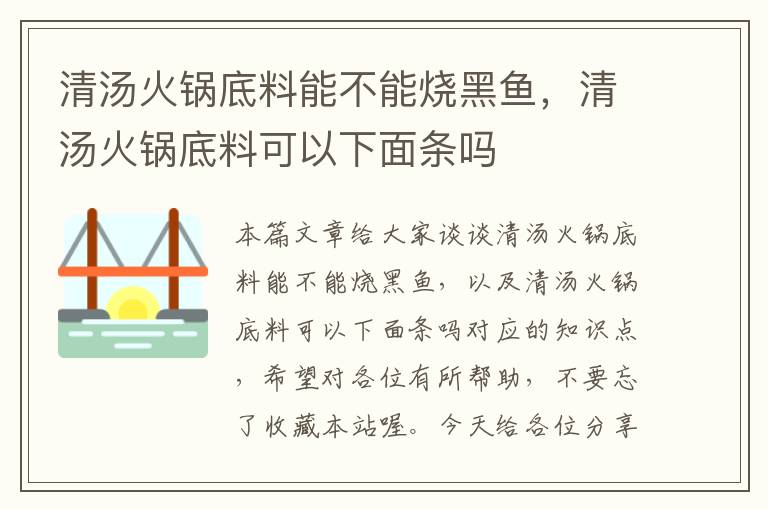 清汤火锅底料能不能烧黑鱼，清汤火锅底料可以下面条吗

本篇文章给大家谈谈清汤火锅底料能不能烧黑鱼，以及清汤火锅底料可以下面条吗对应的知识点，希望对各位有所帮助，不要忘了收藏本站喔。今天给各位分享